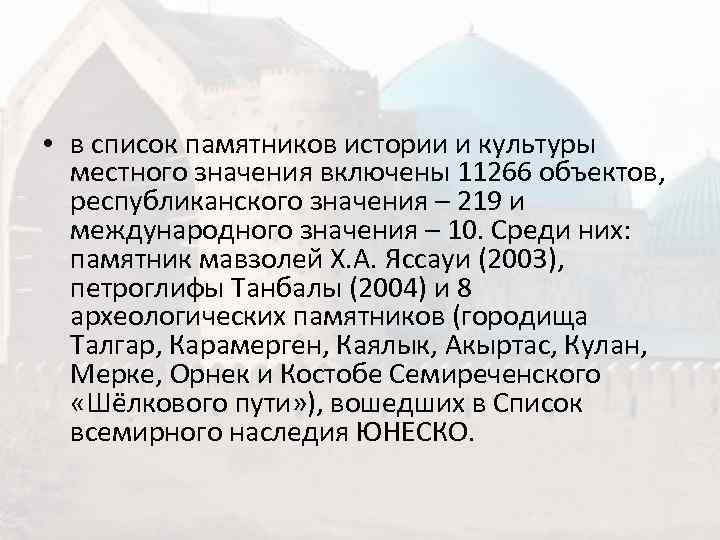 • в список памятников истории и культуры местного значения включены 11266 объектов, республиканского значения – 219 и международного значения – 10. Среди них: памятник мавзолей Х.А. Яссауи (2003), петроглифы Танбалы (2004) и 8 археологических памятников (городища Талгар, Карамерген, Каялык, Акыртас, Кулан, Мерке, Орнек и Костобе Семиреченского «Шёлкового пути»), вошедших в Список всемирного наследия ЮНЕСКО.